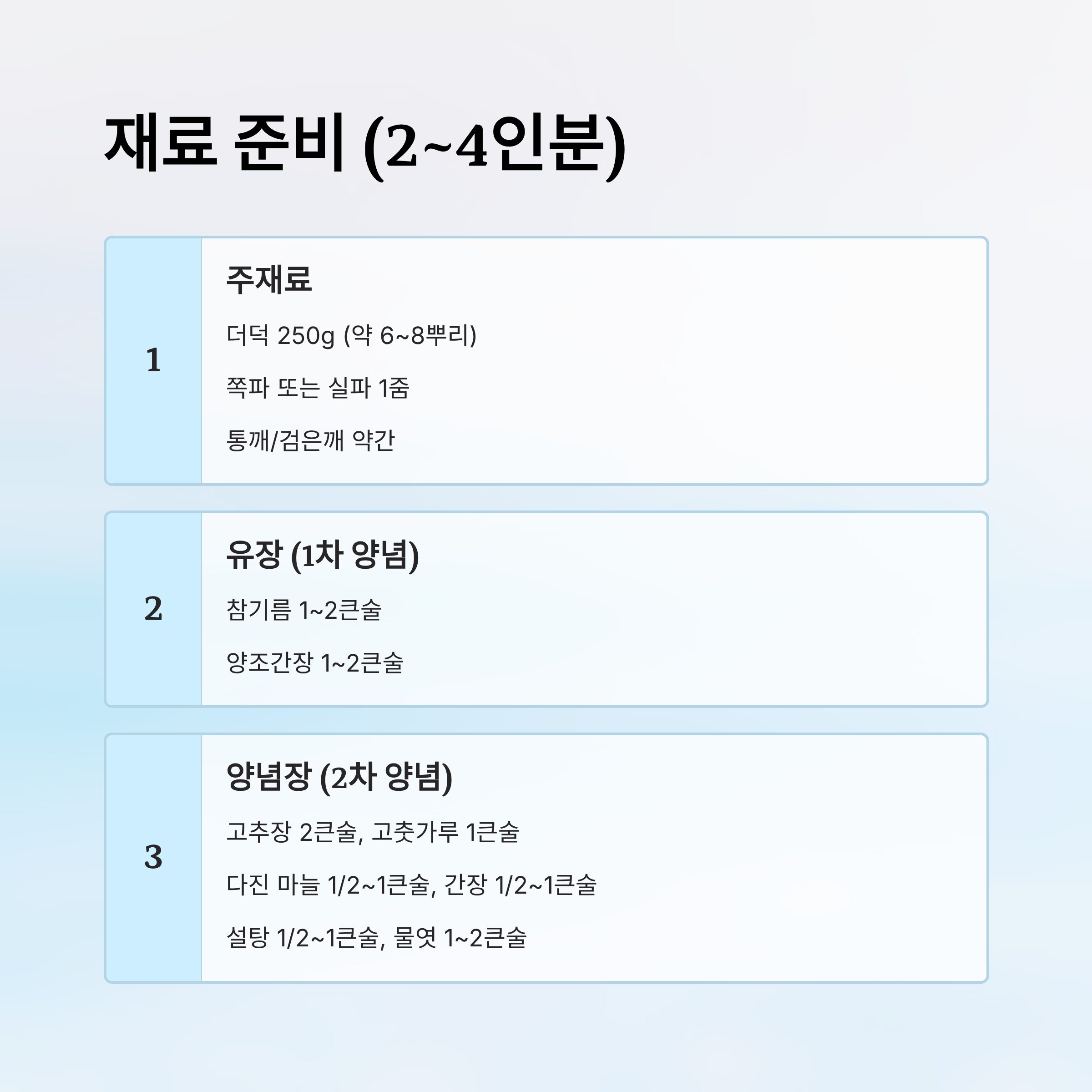 재료 준비 (2~4인분)

1

주재료

더덕 250g (약 6~8뿌리)

쪽파 또는 실파 1줌

통깨/검은깨 약간

2

유장 (1차 양념)

참기름 1~2큰술

양조간장 1~2큰술

3

양념장 (2차 양념)

고추장 2큰술, 고춧가루 1큰술

다진 마늘 1/2~1큰술, 간장 1/2~1큰술

설탕 1/2~1큰술, 물엿 1~2큰술